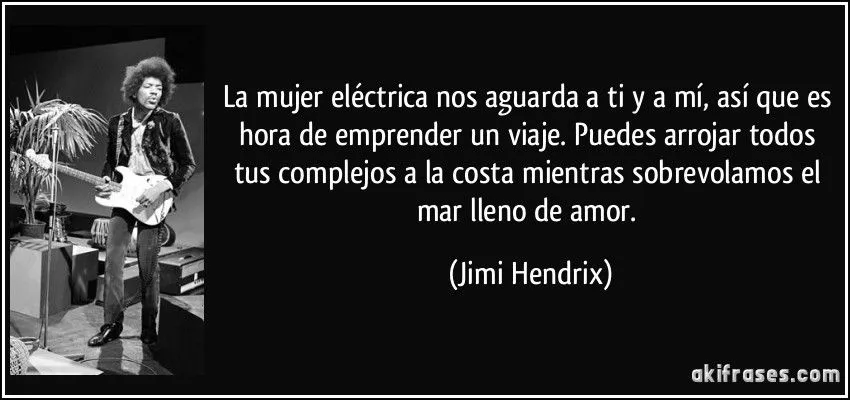 La mujer eléctrica nos aguarda a ti y a mí, así que es hora de emprender un viaje. Puedes arrojar todos tus complejos a la costa mientras sobrevolamos el mar lleno de amor.

(Jimi Hendrix)

akifrases.com